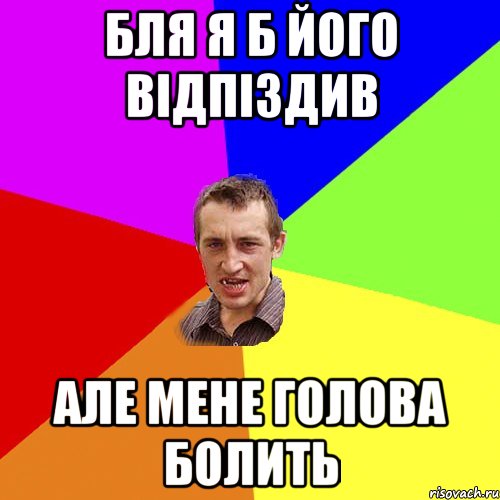 БЛЯ Я Б ЙОГО ВІДПІЗДИВ

АЛЕ МЕНЕ ГОЛОВА БОЛИТЬ

risovach.ru